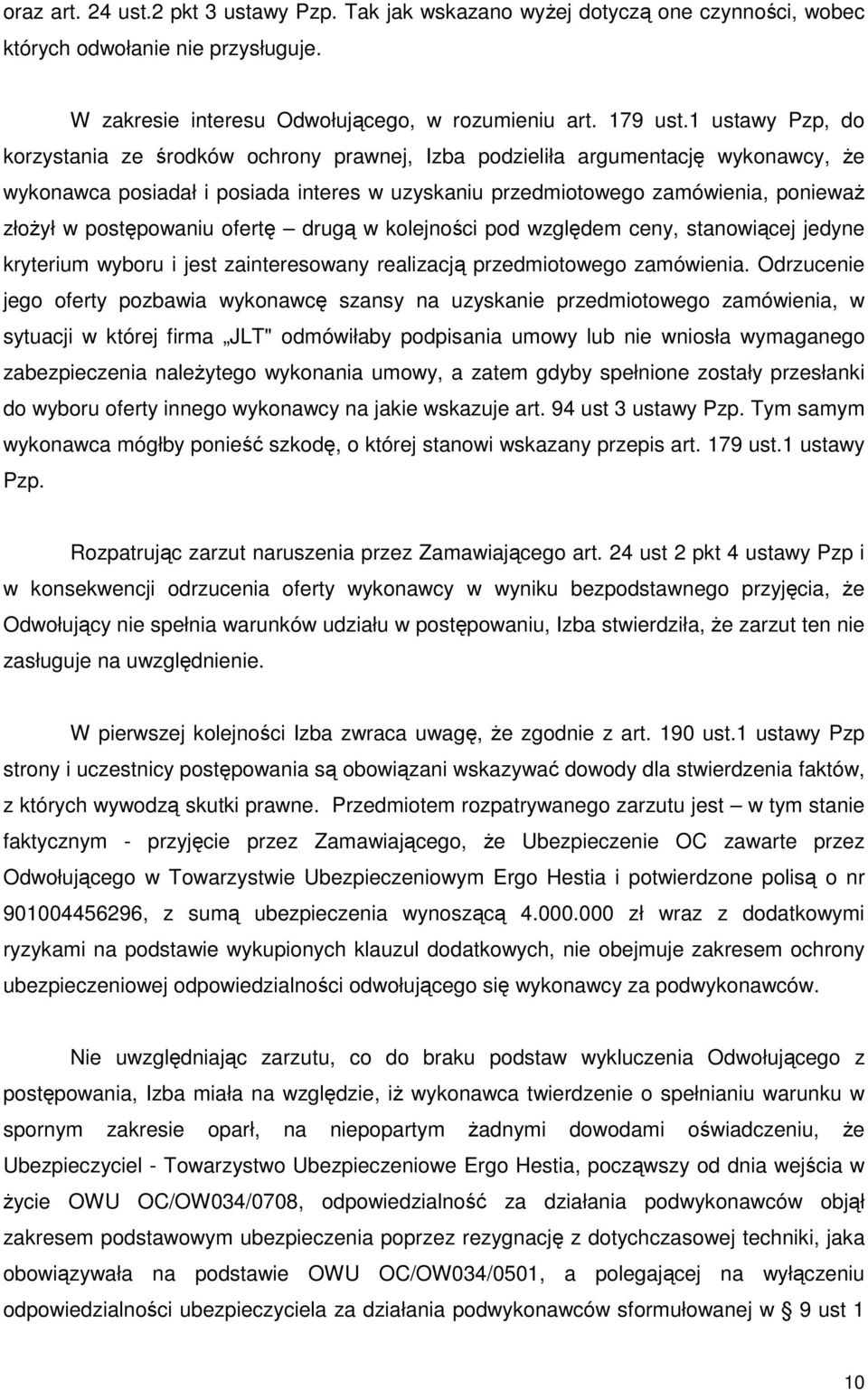 oraz art. 24 ust.2 pkt 3 ustawy Pzp. Tak jak wskazano wyżej dotyczą one czynności, wobec których odwołanie nie przysługuje.

W zakresie interesu Odwołującego, w rozumieniu art. 179 ust.1 ustawy Pzp, do korzystania ze środków ochrony prawnej, Izba podzieliła argumentację wykonawcy, że wykonawca posiadał i posiada interes w uzyskaniu przedmiotowego zamówienia, ponieważ złożył w postępowaniu ofertę – drugą w kolejności pod względem ceny, stanowiącej jedyne kryterium wyboru i jest zainteresowany realizacją przedmiotowego zamówienia. Odrzucenie jego oferty pozbawia wykonawcę szansy na uzyskanie przedmiotowego zamówienia, w sytuacji w której firma „JLT" odmówiłaby podpisania umowy lub nie wniosła wymaganego zabezpieczenia należytego wykonania umowy, a zatem gdyby spełnione zostały przesłanki do wyboru oferty innego wykonawcy na jakie wskazuje art. 94 ust 3 ustawy Pzp. Tym samym wykonawca mógłby ponieść szkodę, o której stanowi wskazany przepis art. 179 ust.1 ustawy Pzp.

Rozpatrując zarzut naruszenia przez Zamawiającego art. 24 ust 2 pkt 4 ustawy Pzp i w konsekwencji odrzucenia oferty wykonawcy w wyniku bezpodstawnego przyjęcia, że Odwołujący nie spełnia warunków udziału w postępowaniu, Izba stwierdziła, że zarzut ten nie zasługuje na uwzględnienie.

W pierwszej kolejności Izba zwraca uwagę, że zgodnie z art. 190 ust.1 ustawy Pzp strony i uczestnicy postępowania są obowiązani wskazywać dowody dla stwierdzenia faktów, z których wywodzą skutki prawne. Przedmiotem rozpatrywanego zarzutu jest – w tym stanie faktycznym - przyjęcie przez Zamawiającego, że Ubezpieczenie OC zawarte przez Odwołującego w Towarzystwie Ubezpieczeniowym Ergo Hestia i potwierdzone polisą o nr 901004456296, z sumą ubezpieczenia wynoszącą 4.000.000 zł wraz z dodatkowymi ryzykami na podstawie wykupionych klauzul dodatkowych, nie obejmuje zakresem ochrony ubezpieczeniowej odpowiedzialności odwołującego się wykonawcy za podwykonawców.

Nie uwzględniając zarzutu, co do braku podstaw wykluczenia Odwołującego z postępowania, Izba miała na względzie, iż wykonawca twierdzenie o spełnianiu warunku w spornym zakresie oparł, na niepopartym żadnymi dowodami oświadczeniu, że Ubezpieczyciel - Towarzystwo Ubezpieczeniowe Ergo Hestia, począwszy od dnia wejścia w życie OWU OC/OW034/0708, odpowiedzialność za działania podwykonawców objął zakresem podstawowym ubezpieczenia poprzez rezygnację z dotychczasowej techniki, jaka obowiązywała na podstawie OWU OC/OW034/0501, a polegającej na wyłączeniu odpowiedzialności ubezpieczyciela za działania podwykonawców sformułowanej w § 9 ust 1

10